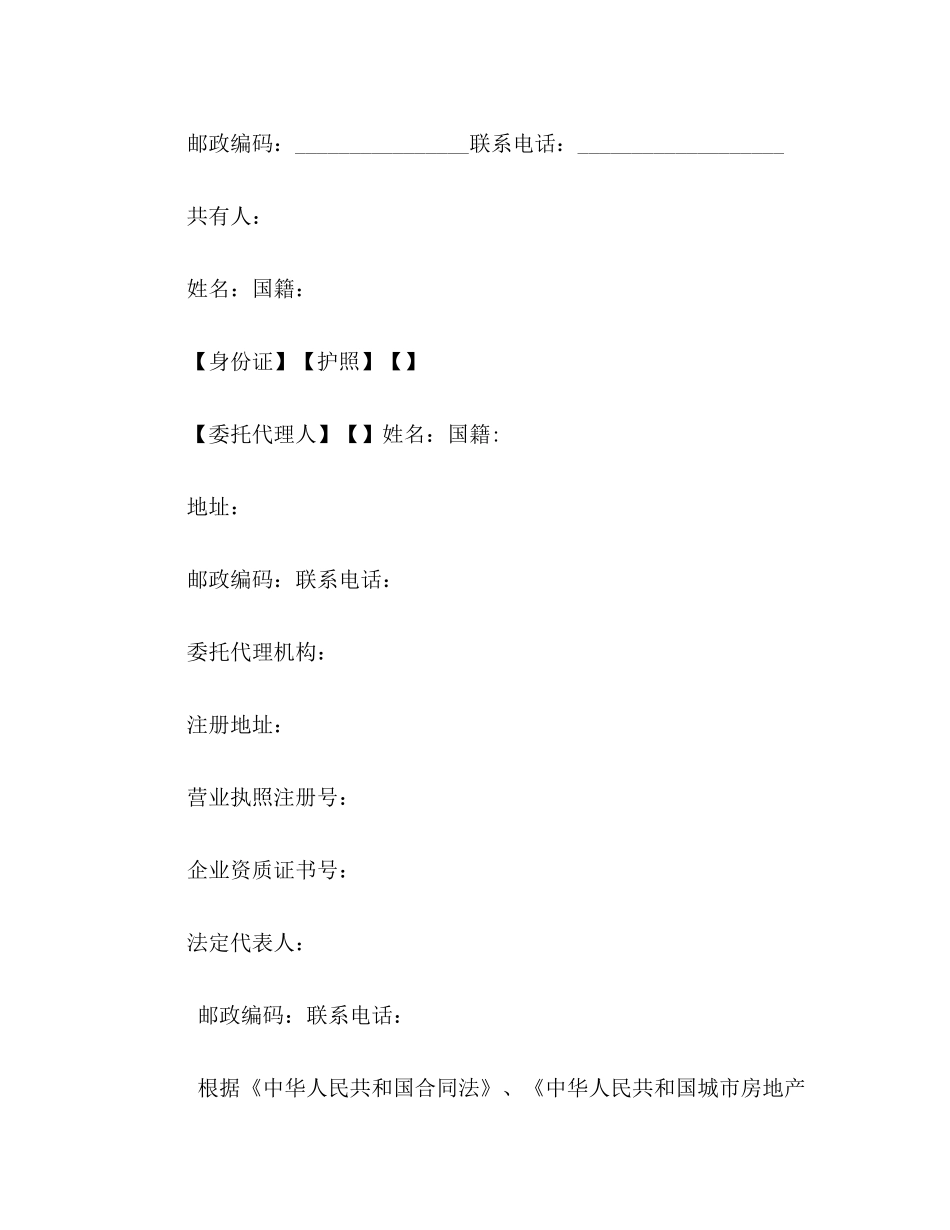 邮政编码：________________联系电话：___________________

共有人：

姓名：国籍：

【身份证】【护照】【】

【委托代理人】【】姓名：国籍：

地址：

邮政编码：联系电话：

委托代理机构：

注册地址：

营业执照注册号：

企业资质证书号：

法定代表人：

邮政编码：联系电话：

根据《中华人民共和国合同法》、《中华人民共和国城市房地产